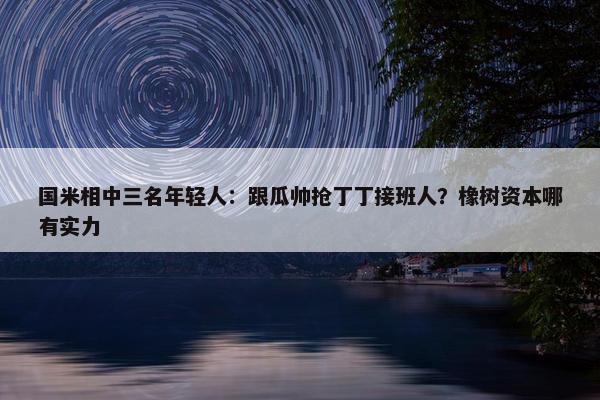 国米相中三名年轻人：跟瓜帅抢丁丁接班人？橡树资本哪有实力